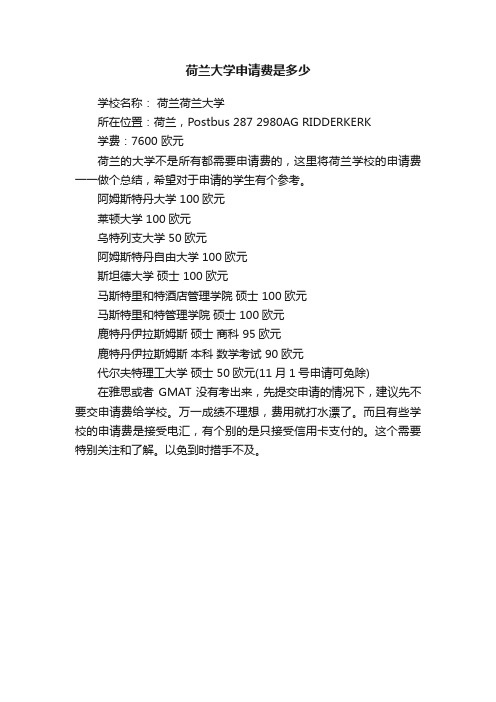 荷兰大学申请费是多少

学校名称： 荷兰荷兰大学

所在位置：荷兰，Postbus 287 2980AG RIDDERKERK

学费：7600 欧元

荷兰的大学不是所有都需要申请费的，这里将荷兰学校的申请费一一做个总结，希望对于申请的学生有个参考。

阿姆斯特丹大学 100 欧元

莱顿大学 100 欧元

乌特列支大学 50 欧元

阿姆斯特丹自由大学 100 欧元

斯坦德大学 硕士 100 欧元

马斯特里和特酒店管理学院 硕士 100 欧元

马斯特里和特管理学院 硕士 100 欧元

鹿特丹伊拉斯姆斯 硕士 商科 95 欧元

鹿特丹伊拉斯姆斯 本科 数学考试 90 欧元

代尔夫特理工大学 硕士 50 欧元(11 月 1 号申请可免除)

在雅思或者 GMAT 没有考出来，先提交申请的情况下，建议先不要交申请费给学校。万一成绩不理想，费用就打水漂了。而且有些学校的申请费是接受电汇，有个别的是只接受信用卡支付的。这个需要特别关注和了解。以免到时措手不及。